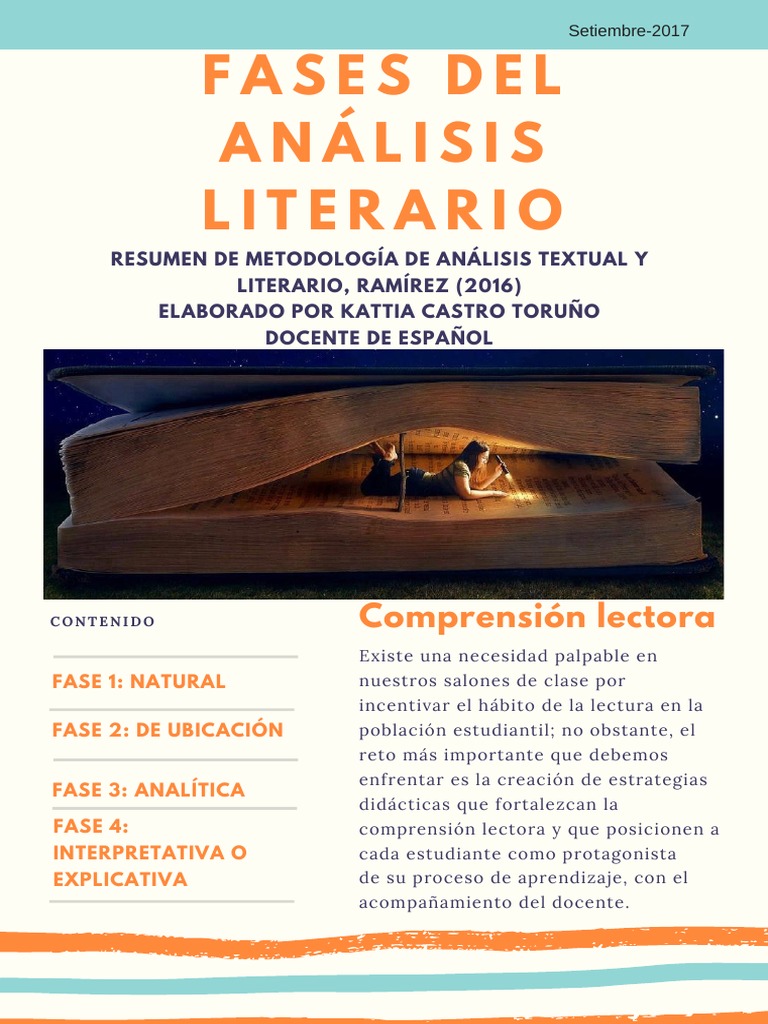 Setiembre-2017

FASES DEL ANÁLISIS LITERARIO

RESUMEN DE METODOLOGÍA DE ANÁLISIS TEXTUAL Y LITERARIO, RAMÍREZ (2016)
ELABORADO POR KATTIA CASTRO TORUÑO
DOCENTE DE ESPAÑOL

CONTENIDO

FASE 1: NATURAL

FASE 2: DE UBICACIÓN

FASE 3: ANALÍTICA

FASE 4: INTERPRETATIVA O EXPLICATIVA

Comprensión lectora

Existe una necesidad palpable en nuestros salones de clase por incentivar el hábito de la lectura en la población estudiantil; no obstante, el reto más importante que debemos enfrentar es la creación de estrategias didácticas que fortalezcan la comprensión lectora y que posicionen a cada estudiante como protagonista de su proceso de aprendizaje, con el acompañamiento del docente.